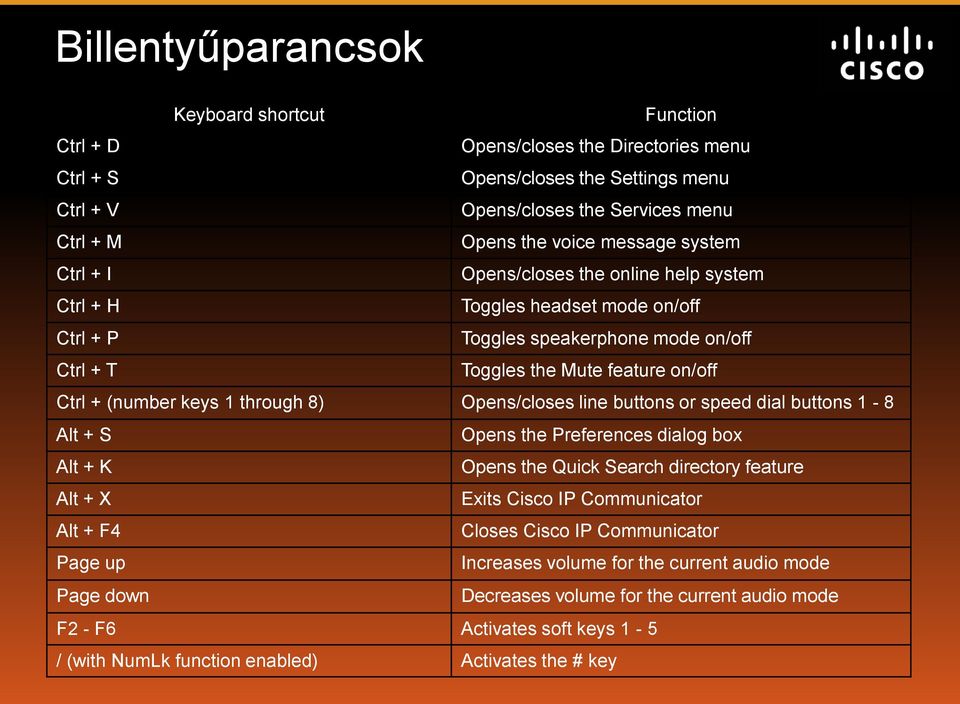 Billentyűparancsok

CISCO

| Keyboard shortcut | Function |
|---|---|
| Ctrl + D | Opens/closes the Directories menu |
| Ctrl + S | Opens/closes the Settings menu |
| Ctrl + V | Opens/closes the Services menu |
| Ctrl + M | Opens the voice message system |
| Ctrl + I | Opens/closes the online help system |
| Ctrl + H | Toggles headset mode on/off |
| Ctrl + P | Toggles speakerphone mode on/off |
| Ctrl + T | Toggles the Mute feature on/off |
| Ctrl + (number keys 1 through 8) | Opens/closes line buttons or speed dial buttons 1 - 8 |
| Alt + S | Opens the Preferences dialog box |
| Alt + K | Opens the Quick Search directory feature |
| Alt + X | Exits Cisco IP Communicator |
| Alt + F4 | Closes Cisco IP Communicator |
| Page up | Increases volume for the current audio mode |
| Page down | Decreases volume for the current audio mode |
| F2 - F6 | Activates soft keys 1 - 5 |
| / (with NumLk function enabled) | Activates the # key |